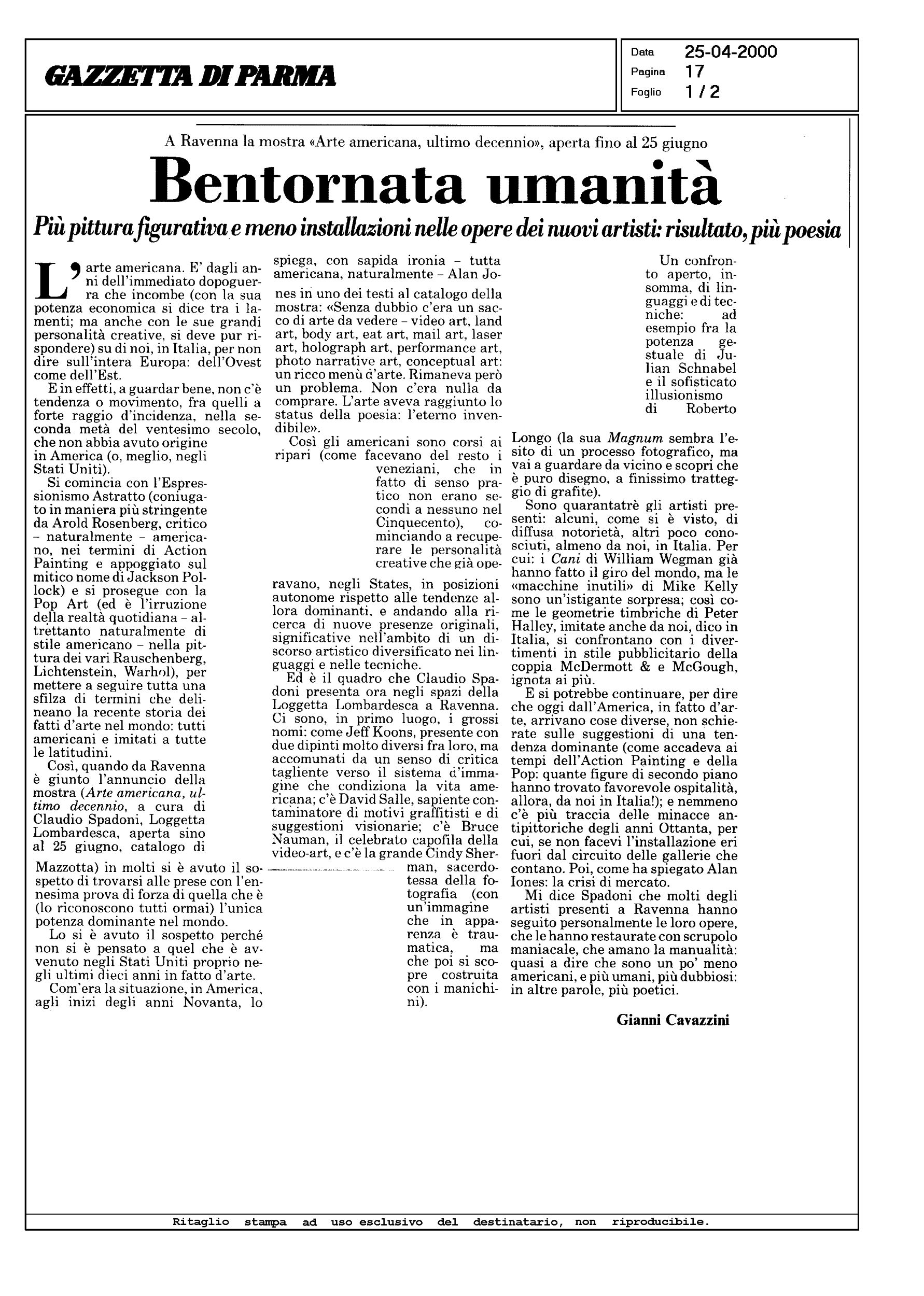 GAZZETTA DI PARMA

Data 25-04-2000
Pagina 17
Foglio 1 / 2

A Ravenna la mostra «Arte americana, ultimo decennio», aperta fino al 25 giugno

Bentornata umanità

Più pittura figurativa e meno installazioni nelle opere dei nuovi artisti: risultato, più poesia

L'arte americana. E' dagli anni dell'immediato dopoguerra che incombe (con la sua potenza economica si dice tra i lamenti; ma anche con le sue grandi personalità creative, si deve pur rispondere) su di noi, in Italia, per non dire sull'intera Europa: dell'Ovest come dell'Est.

E in effetti, a guardar bene, non c'è tendenza o movimento, fra quelli a forte raggio d'incidenza, nella seconda metà del ventesimo secolo, che non abbia avuto origine in America (o, meglio, negli Stati Uniti).

Si comincia con l'Espressionismo Astratto (coniugato in maniera più stringente da Arold Rosenberg, critico – naturalmente – americano, nei termini di Action Painting e appoggiato sul mitico nome di Jackson Pollock) e si prosegue con la Pop Art (ed è l'irruzione della realtà quotidiana – altrettanto naturalmente di stile americano – nella pittura dei vari Rauschenberg, Lichtenstein, Warhol), per mettere a seguire tutta una sfilza di termini che delineano la recente storia dei fatti d'arte nel mondo: tutti americani e imitati a tutte le latitudini.

Così, quando da Ravenna è giunto l'annuncio della mostra (Arte americana, ultimo decennio, a cura di Claudio Spadoni, Loggetta Lombardesca, aperta sino al 25 giugno, catalogo di Mazzotta) in molti si è avuto il sospetto di trovarsi alle prese con l'ennesima prova di forza di quella che è (lo riconoscono tutti ormai) l'unica potenza dominante nel mondo.

Lo si è avuto il sospetto perché non si è pensato a quel che è avvenuto negli Stati Uniti proprio negli ultimi dieci anni in fatto d'arte.

Com'era la situazione, in America, agli inizi degli anni Novanta, lo spiega, con sapida ironia – tutta americana, naturalmente – Alan Jones in uno dei testi al catalogo della mostra: «Senza dubbio c'era un sacco di arte da vedere – video art, land art, body art, eat art, mail art, laser art, holograph art, performance art, photo narrative art, conceptual art: un ricco menù d'arte. Rimaneva però un problema. Non c'era nulla da comprare. L'arte aveva raggiunto lo status della poesia: l'eterno invendibile».

Così gli americani sono corsi ai ripari (come facevano del resto i veneziani, che in fatto di senso pratico non erano secondi a nessuno nel Cinquecento), cominciando a recuperare le personalità creative che già operavano, negli States, in posizioni autonome rispetto alle tendenze allora dominanti, e andando alla ricerca di nuove presenze originali, significative nell'ambito di un discorso artistico diversificato nei linguaggi e nelle tecniche.

Ed è il quadro che Claudio Spadoni presenta ora negli spazi della Loggetta Lombardesca a Ravenna. Ci sono, in primo luogo, i grossi nomi: come Jeff Koons, presente con due dipinti molto diversi fra loro, ma accomunati da un senso di critica tagliente verso il sistema d'immagine che condiziona la vita americana; c'è David Salle, sapiente contaminatore di motivi graffitisti e di suggestioni visionarie; c'è Bruce Nauman, il celebrato capofila della video-art, e c'è la grande Cindy Sherman, sacerdotessa della fotografia (con un'immagine che in apparenza è traumatica, ma che poi si scopre costruita con i manichini).

Un confronto aperto, insomma, di linguaggi e di tecniche: ad esempio fra la potenza gestuale di Julian Schnabel e il sofisticato illusionismo di Roberto Longo (la sua Magnum sembra l'esito di un processo fotografico, ma vai a guardare da vicino e scopri che è puro disegno, a finissimo tratteggio di grafite).

Sono quarantatrè gli artisti presenti: alcuni, come si è visto, di diffusa notorietà, altri poco conosciuti, almeno da noi, in Italia. Per cui: i Cani di William Wegman già hanno fatto il giro del mondo, ma le «macchine inutili» di Mike Kelly sono un'istigante sorpresa; così come le geometrie timbriche di Peter Halley, imitate anche da noi, dico in Italia, si confrontano con i divertimenti in stile pubblicitario della coppia McDermott & e McGough, ignota ai più.

E si potrebbe continuare, per dire che oggi dall'America, in fatto d'arte, arrivano cose diverse, non schierate sulle suggestioni di una tendenza dominante (come accadeva ai tempi dell'Action Painting e della Pop: quante figure di secondo piano hanno trovato favorevole ospitalità, allora, da noi in Italia!); e nemmeno c'è più traccia delle minacce antipittoriche degli anni Ottanta, per cui, se non facevi l'installazione eri fuori dal circuito delle gallerie che contano. Poi, come ha spiegato Alan Iones: la crisi di mercato.

Mi dice Spadoni che molti degli artisti presenti a Ravenna hanno seguito personalmente le loro opere, che le hanno restaurate con scrupolo maniacale, che amano la manualità: quasi a dire che sono un po' meno americani, e più umani, più dubbiosi: in altre parole, più poetici.

Gianni Cavazzini

Ritaglio stampa ad uso esclusivo del destinatario, non riproducibile.